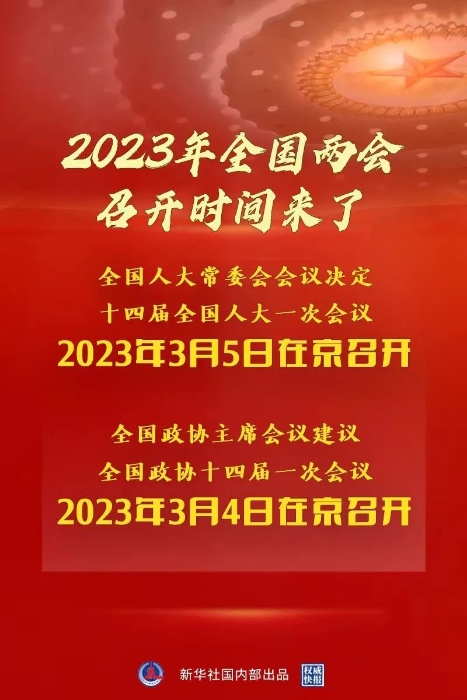 2023年全国两会
召开时间来了

全国人大常委会会议决定
十四届全国人大一次会议
2023年3月5日在京召开

全国政协主席会议建议
全国政协十四届一次会议
2023年3月4日在京召开

新华社国内部出品 权威快报